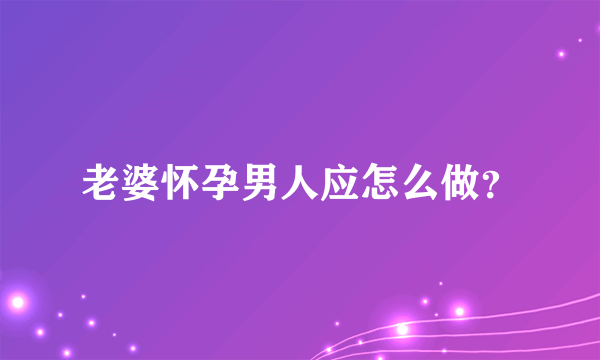 老婆怀孕男人应怎么做?